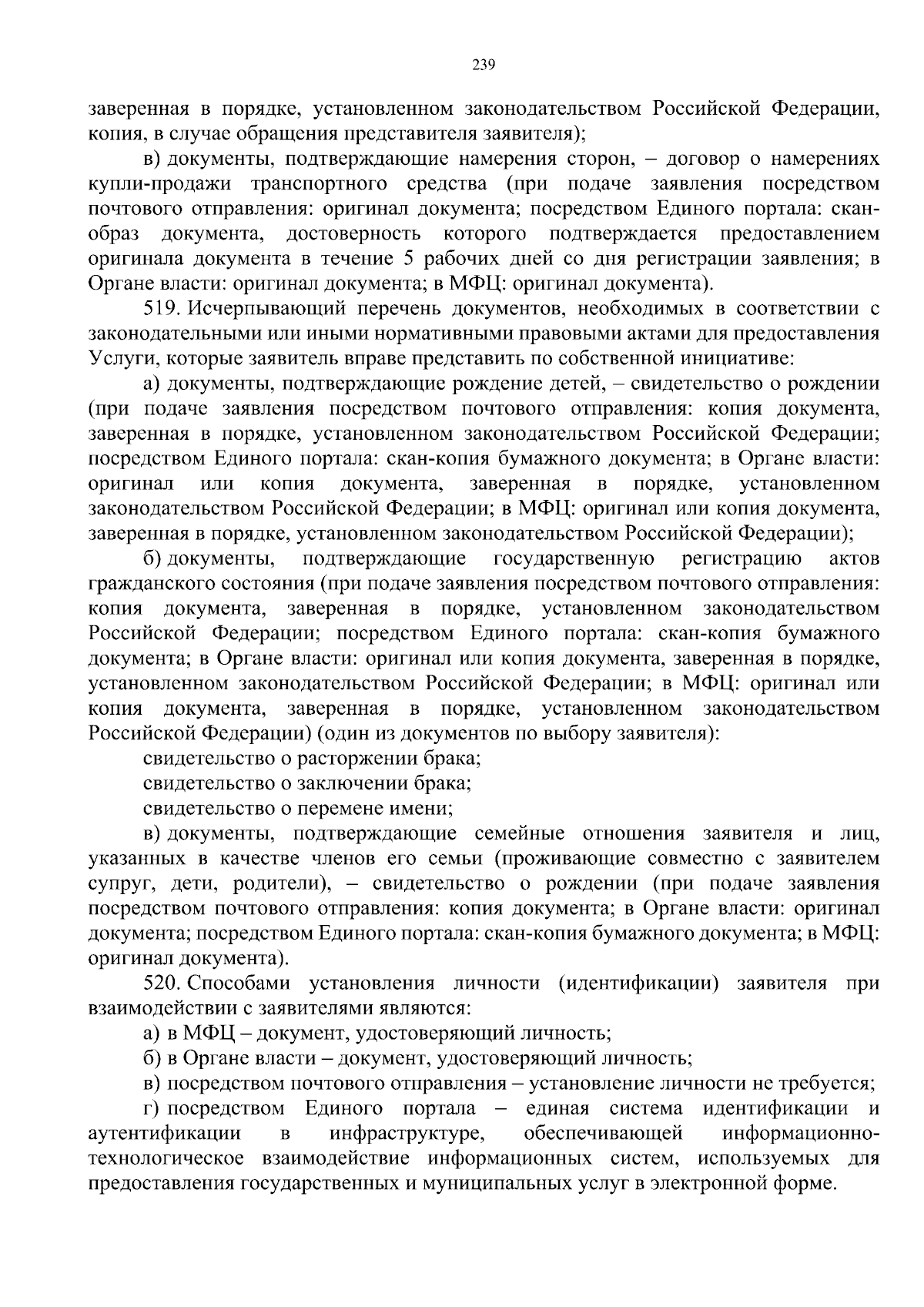 239

заверенная в порядке, установленном законодательством Российской Федерации, копия, в случае обращения представителя заявителя);

в) документы, подтверждающие намерения сторон, – договор о намерениях купли-продажи транспортного средства (при подаче заявления посредством почтового отправления: оригинал документа; посредством Единого портала: скан-образ документа, достоверность которого подтверждается предоставлением оригинала документа в течение 5 рабочих дней со дня регистрации заявления; в Органе власти: оригинал документа; в МФЦ: оригинал документа).

519. Исчерпывающий перечень документов, необходимых в соответствии с законодательными или иными нормативными правовыми актами для предоставления Услуги, которые заявитель вправе представить по собственной инициативе:

а) документы, подтверждающие рождение детей, – свидетельство о рождении (при подаче заявления посредством почтового отправления: копия документа, заверенная в порядке, установленном законодательством Российской Федерации; посредством Единого портала: скан-копия бумажного документа; в Органе власти: оригинал или копия документа, заверенная в порядке, установленном законодательством Российской Федерации; в МФЦ: оригинал или копия документа, заверенная в порядке, установленном законодательством Российской Федерации);

б) документы, подтверждающие государственную регистрацию актов гражданского состояния (при подаче заявления посредством почтового отправления: копия документа, заверенная в порядке, установленном законодательством Российской Федерации; посредством Единого портала: скан-копия бумажного документа; в Органе власти: оригинал или копия документа, заверенная в порядке, установленном законодательством Российской Федерации; в МФЦ: оригинал или копия документа, заверенная в порядке, установленном законодательством Российской Федерации) (один из документов по выбору заявителя):

свидетельство о расторжении брака;

свидетельство о заключении брака;

свидетельство о перемене имени;

в) документы, подтверждающие семейные отношения заявителя и лиц, указанных в качестве членов его семьи (проживающие совместно с заявителем супруг, дети, родители), – свидетельство о рождении (при подаче заявления посредством почтового отправления: копия документа; в Органе власти: оригинал документа; посредством Единого портала: скан-копия бумажного документа; в МФЦ: оригинал документа).

520. Способами установления личности (идентификации) заявителя при взаимодействии с заявителями являются:

а) в МФЦ – документ, удостоверяющий личность;

б) в Органе власти – документ, удостоверяющий личность;

в) посредством почтового отправления – установление личности не требуется;

г) посредством Единого портала – единая система идентификации и аутентификации в инфраструктуре, обеспечивающей информационно-технологическое взаимодействие информационных систем, используемых для предоставления государственных и муниципальных услуг в электронной форме.